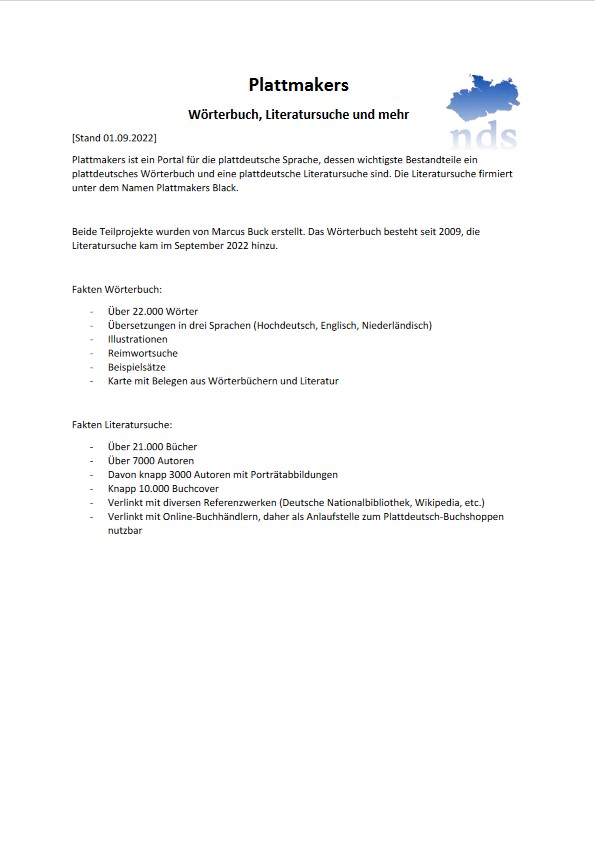 Plattmakers

Wörterbuch, Literatursuche und mehr

nds

[Stand 01.09.2022]

Plattmakers ist ein Portal für die plattdeutsche Sprache, dessen wichtigste Bestandteile ein plattdeutsches Wörterbuch und eine plattdeutsche Literatursuche sind. Die Literatursuche firmiert unter dem Namen Plattmakers Black.

Beide Teilprojekte wurden von Marcus Buck erstellt. Das Wörterbuch besteht seit 2009, die Literatursuche kam im September 2022 hinzu.

Fakten Wörterbuch:

- Über 22.000 Wörter
- Übersetzungen in drei Sprachen (Hochdeutsch, Englisch, Niederländisch)
- Illustrationen
- Reimwortsuche
- Beispielsätze
- Karte mit Belegen aus Wörterbüchern und Literatur

Fakten Literatursuche:

- Über 21.000 Bücher
- Über 7000 Autoren
- Davon knapp 3000 Autoren mit Porträtabbildungen
- Knapp 10.000 Buchcover
- Verlinkt mit diversen Referenzwerken (Deutsche Nationalbibliothek, Wikipedia, etc.)
- Verlinkt mit Online-Buchhändlern, daher als Anlaufstelle zum Plattdeutsch-Buchshoppen nutzbar